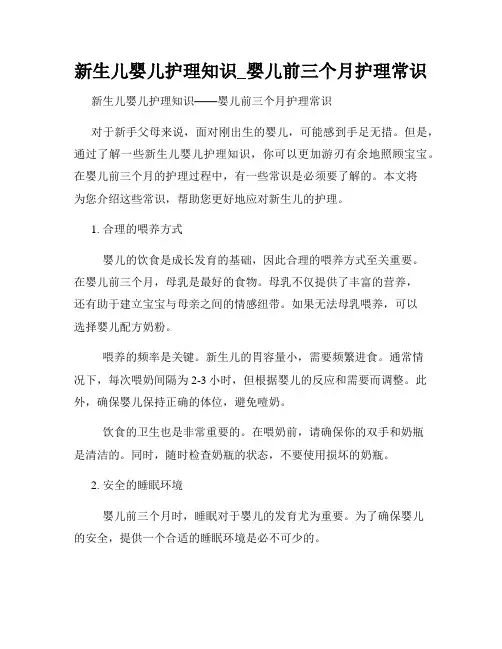 新生儿婴儿护理知识_婴儿前三个月护理常识

新生儿婴儿护理知识——婴儿前三个月护理常识

对于新手父母来说，面对刚出生的婴儿，可能感到手足无措。但是，通过了解一些新生儿婴儿护理知识，你可以更加游刃有余地照顾宝宝。在婴儿前三个月的护理过程中，有一些常识是必须要了解的。本文将为您介绍这些常识，帮助您更好地应对新生儿的护理。

1. 合理的喂养方式

婴儿的饮食是成长发育的基础，因此合理的喂养方式至关重要。在婴儿前三个月，母乳是最好的食物。母乳不仅提供了丰富的营养，还有助于建立宝宝与母亲之间的情感纽带。如果无法母乳喂养，可以选择婴儿配方奶粉。

喂养的频率是关键。新生儿的胃容量小，需要频繁进食。通常情况下，每次喂奶间隔为2-3小时，但根据婴儿的反应和需要而调整。此外，确保婴儿保持正确的体位，避免噎奶。

饮食的卫生也是非常重要的。在喂奶前，请确保你的双手和奶瓶是清洁的。同时，随时检查奶瓶的状态，不要使用损坏的奶瓶。

2. 安全的睡眠环境

婴儿前三个月时，睡眠对于婴儿的发育尤为重要。为了确保婴儿的安全，提供一个合适的睡眠环境是必不可少的。